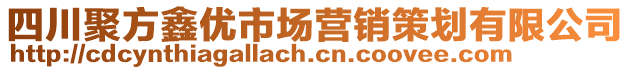 四川聚方鑫优市场营销策划有限公司
http://cdcynthiagallach.cn.coovee.com